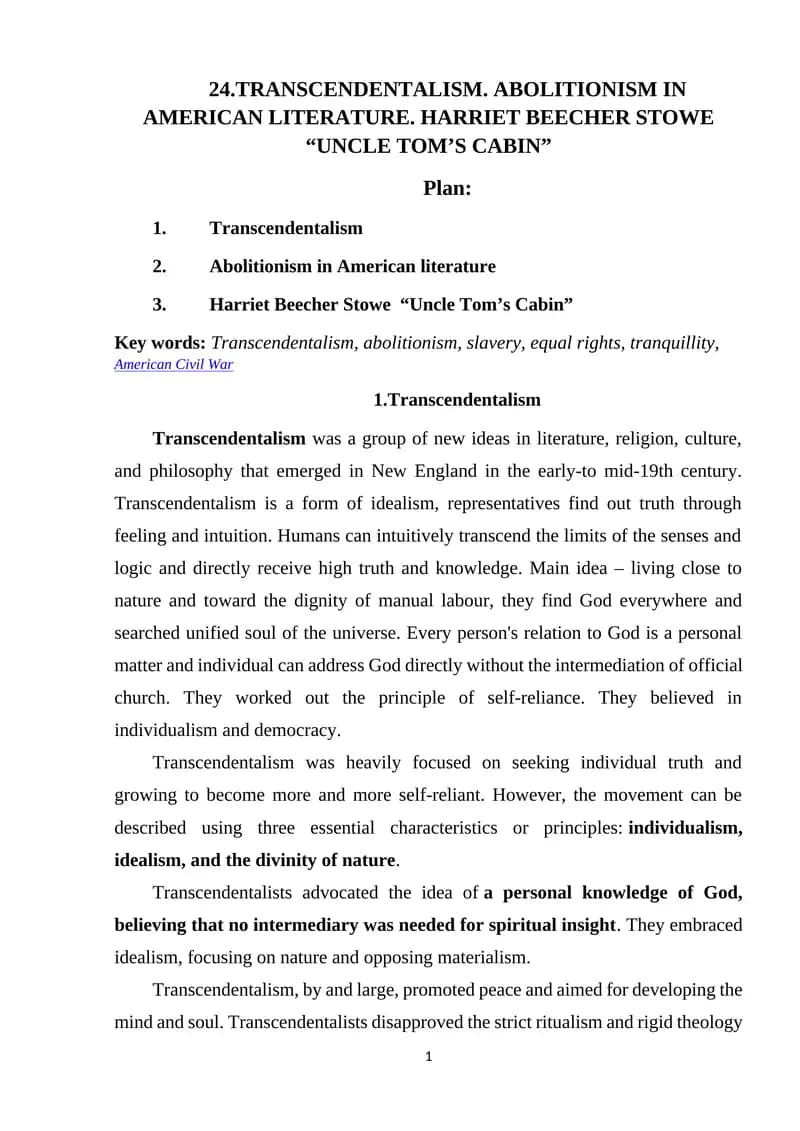 24.TRANSCENDENTALISM. ABOLITIONISM IN AMERICAN LITERATURE. HARRIET BEECHER STOWE “UNCLE TOM’S CABIN”

Plan:

1. Transcendentalism

2. Abolitionism in American literature

3. Harriet Beecher Stowe “Uncle Tom’s Cabin”

Key words: Transcendentalism, abolitionism, slavery, equal rights, tranquillity, American Civil War

1.Transcendentalism

Transcendentalism was a group of new ideas in literature, religion, culture, and philosophy that emerged in New England in the early-to mid-19th century. Transcendentalism is a form of idealism, representatives find out truth through feeling and intuition. Humans can intuitively transcend the limits of the senses and logic and directly receive high truth and knowledge. Main idea – living close to nature and toward the dignity of manual labour, they find God everywhere and searched unified soul of the universe. Every person's relation to God is a personal matter and individual can address God directly without the intermediation of official church. They worked out the principle of self-reliance. They believed in individualism and democracy.

Transcendentalism was heavily focused on seeking individual truth and growing to become more and more self-reliant. However, the movement can be described using three essential characteristics or principles: individualism, idealism, and the divinity of nature.

Transcendentalists advocated the idea of a personal knowledge of God, believing that no intermediary was needed for spiritual insight. They embraced idealism, focusing on nature and opposing materialism.

Transcendentalism, by and large, promoted peace and aimed for developing the mind and soul. Transcendentalists disapproved the strict ritualism and rigid theology

1